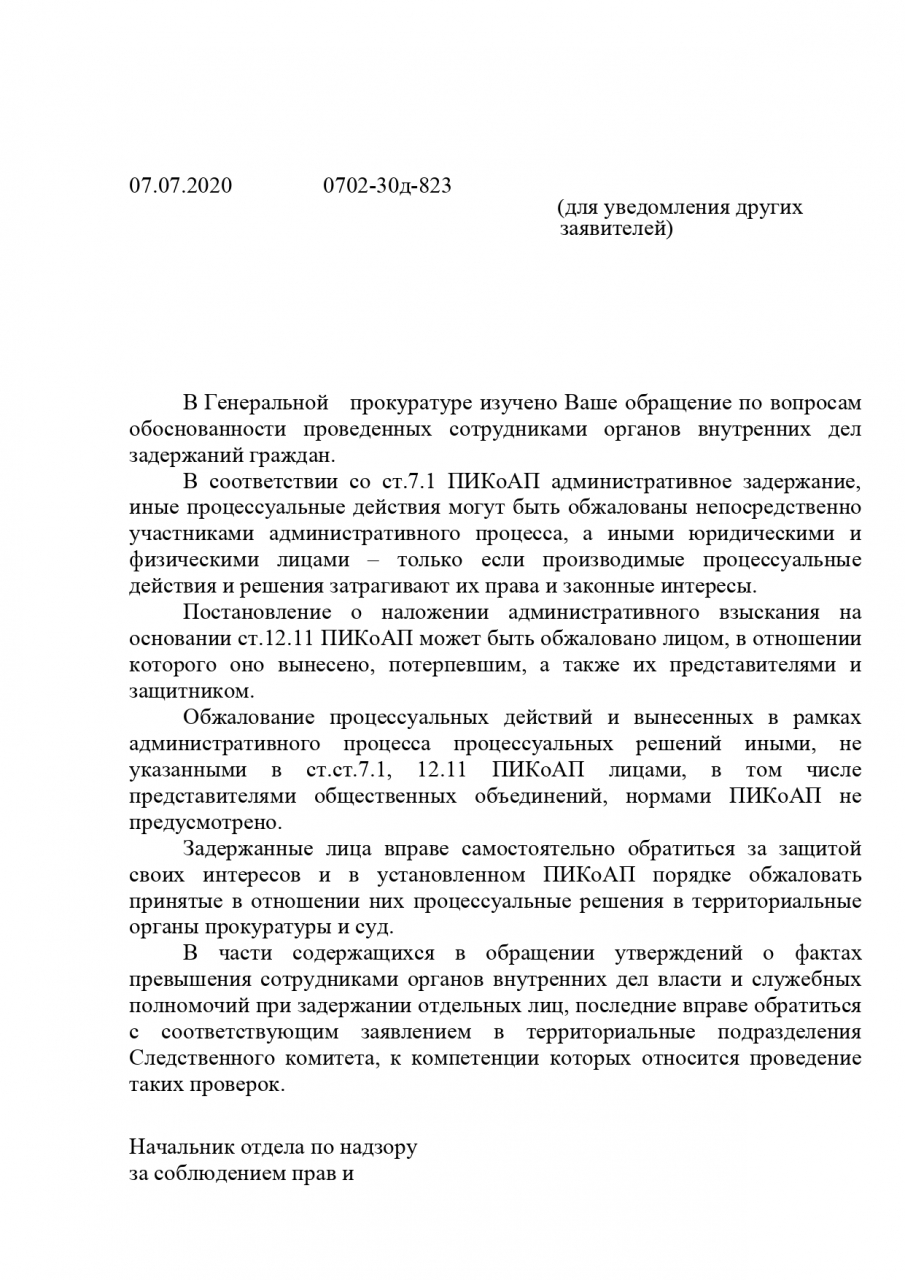 07.07.2020 0702-30д-823

(для уведомления других заявителей)

В Генеральной прокуратуре изучено Ваше обращение по вопросам обоснованности проведенных сотрудниками органов внутренних дел задержаний граждан.

В соответствии со ст.7.1 ПИКоАП административное задержание, иные процессуальные действия могут быть обжалованы непосредственно участниками административного процесса, а иными юридическими и физическими лицами – только если производимые процессуальные действия и решения затрагивают их права и законные интересы.

Постановление о наложении административного взыскания на основании ст.12.11 ПИКоАП может быть обжаловано лицом, в отношении которого оно вынесено, потерпевшим, а также их представителями и защитником.

Обжалование процессуальных действий и вынесенных в рамках административного процесса процессуальных решений иными, не указанными в ст.ст.7.1, 12.11 ПИКоАП лицами, в том числе представителями общественных объединений, нормами ПИКоАП не предусмотрено.

Задержанные лица вправе самостоятельно обратиться за защитой своих интересов и в установленном ПИКоАП порядке обжаловать принятые в отношении них процессуальные решения в территориальные органы прокуратуры и суд.

В части содержащихся в обращении утверждений о фактах превышения сотрудниками органов внутренних дел власти и служебных полномочий при задержании отдельных лиц, последние вправе обратиться с соответствующим заявлением в территориальные подразделения Следственного комитета, к компетенции которых относится проведение таких проверок.

Начальник отдела по надзору
за соблюдением прав и